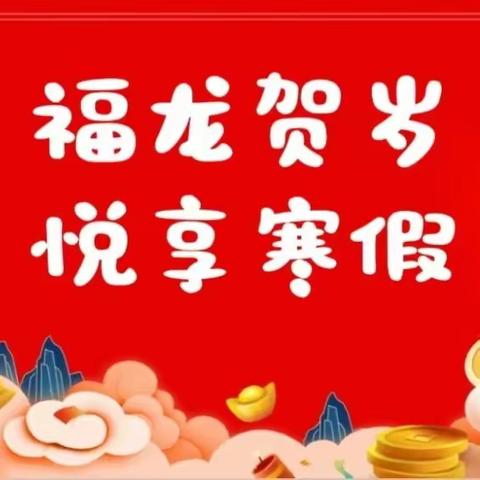 福龙贺岁
悦享寒假